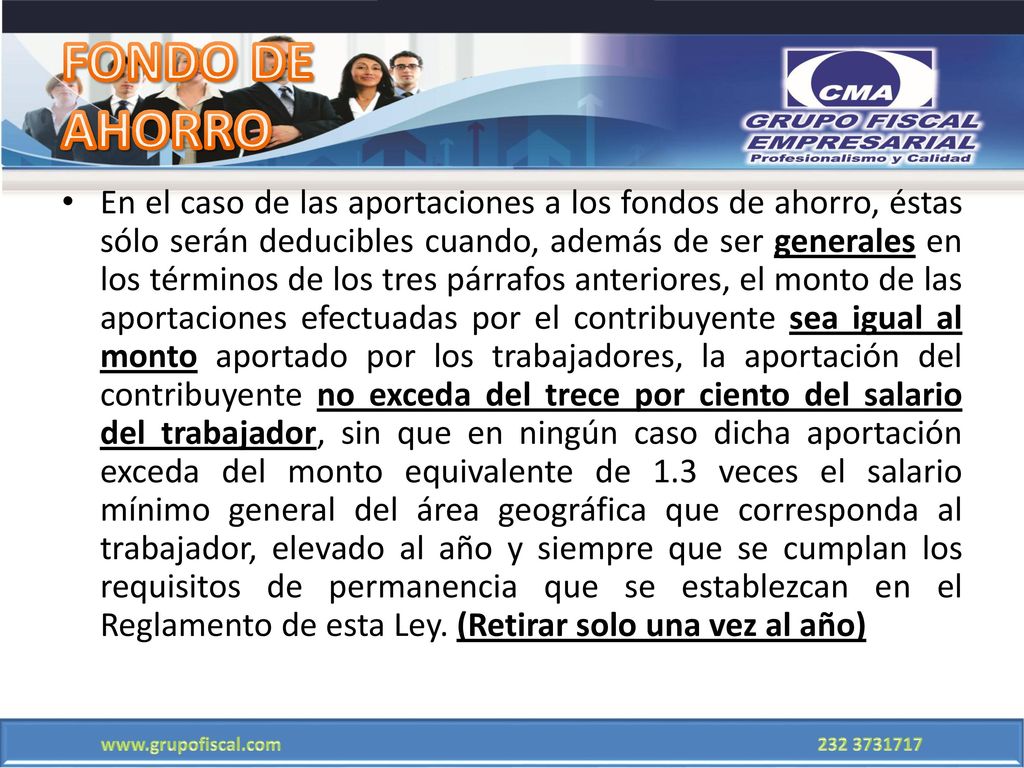 FONDO DE AHORRO

CMA
GRUPO FISCAL EMPRESARIAL
Profesionalismo y Calidad

• En el caso de las aportaciones a los fondos de ahorro, éstas sólo serán deducibles cuando, además de ser generales en los términos de los tres párrafos anteriores, el monto de las aportaciones efectuadas por el contribuyente sea igual al monto aportado por los trabajadores, la aportación del contribuyente no exceda del trece por ciento del salario del trabajador, sin que en ningún caso dicha aportación exceda del monto equivalente de 1.3 veces el salario mínimo general del área geográfica que corresponda al trabajador, elevado al año y siempre que se cumplan los requisitos de permanencia que se establezcan en el Reglamento de esta Ley. (Retirar solo una vez al año)

www.grupofiscal.com
232 3731717